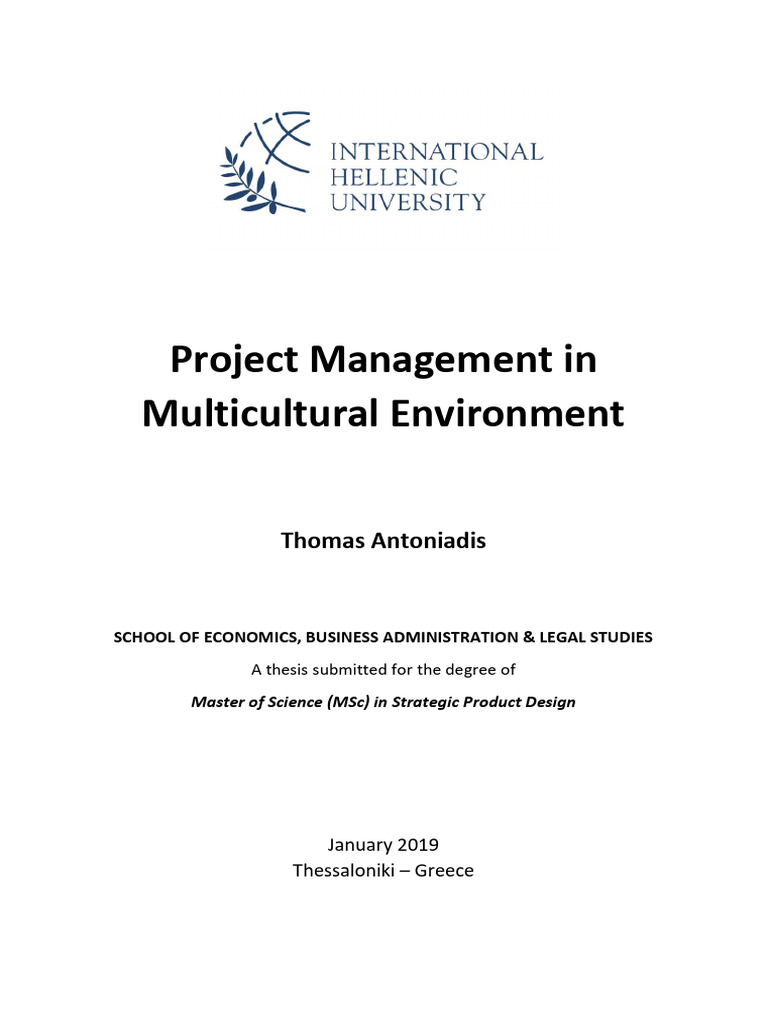 INTERNATIONAL HELLENIC UNIVERSITY

Project Management in Multicultural Environment

Thomas Antoniadis

SCHOOL OF ECONOMICS, BUSINESS ADMINISTRATION & LEGAL STUDIES

A thesis submitted for the degree of

Master of Science (MSc) in Strategic Product Design

January 2019
Thessaloniki – Greece